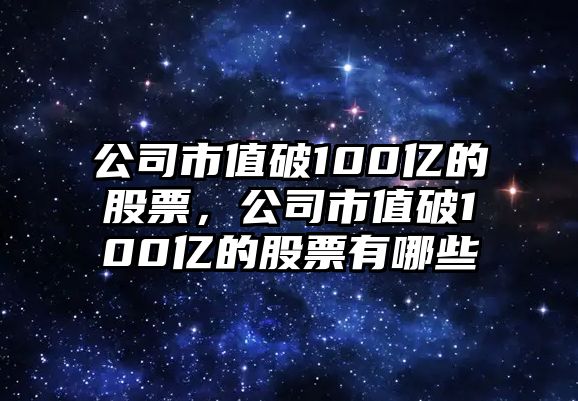 公司市值破100亿的股票，公司市值破100亿的股票有哪些